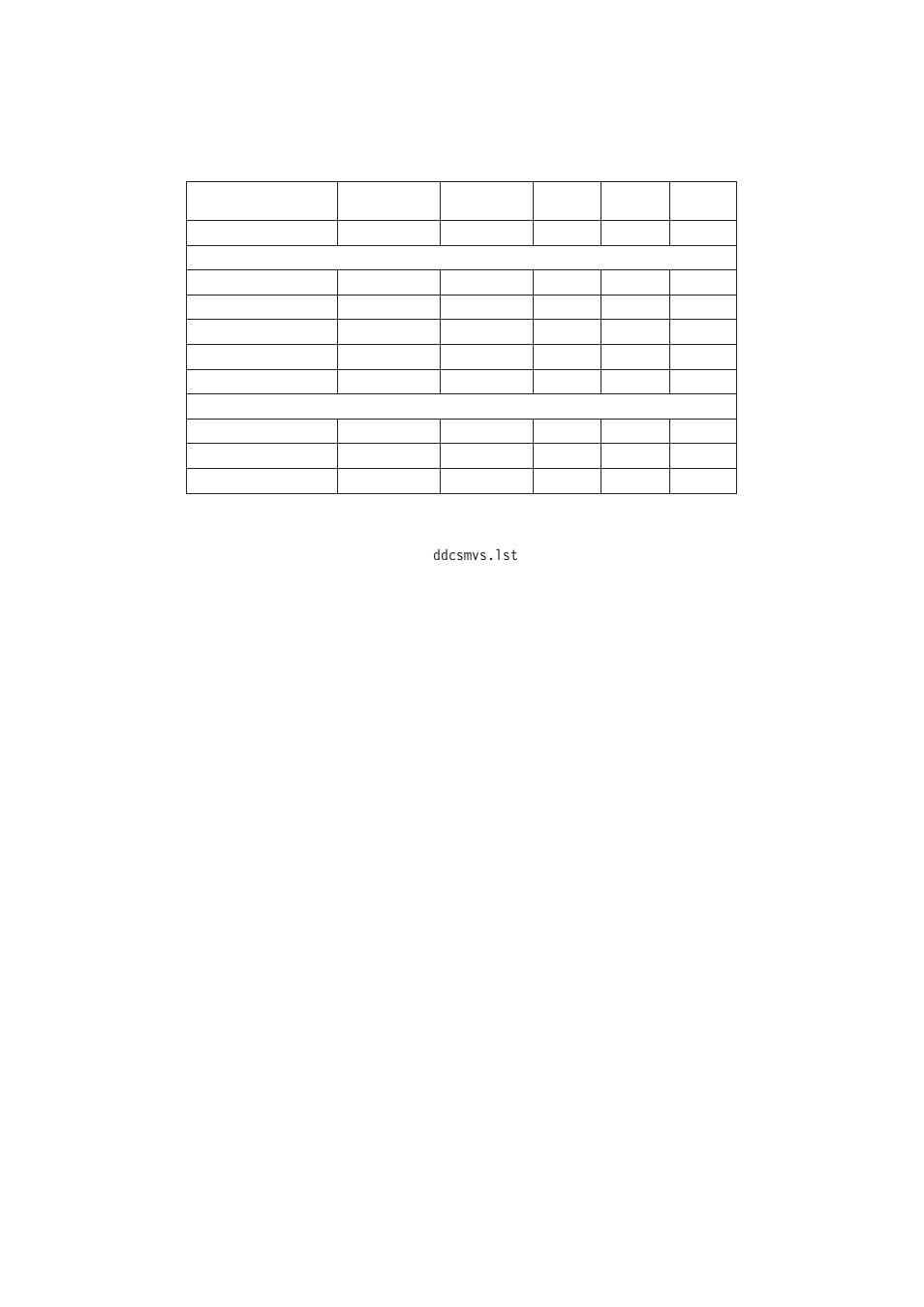 ddcsmvs.lst